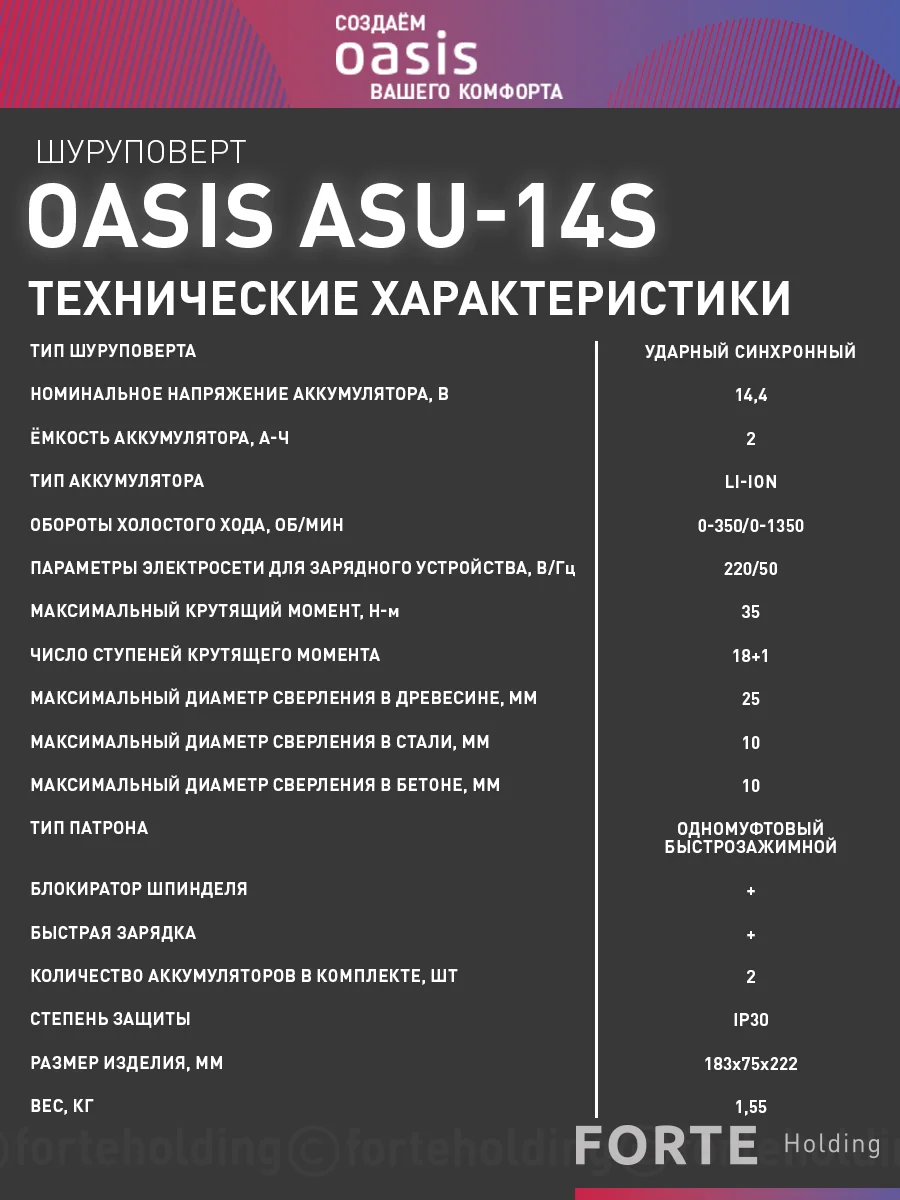 СОЗДАЁМ
oasis
ВАШЕГО КОМФОРТА

ШУРУПОВЕРТ
OASIS ASU-14S
ТЕХНИЧЕСКИЕ ХАРАКТЕРИСТИКИ

| | |
|---|---|
| ТИП ШУРУПОВЕРТА | УДАРНЫЙ СИНХРОННЫЙ |
| НОМИНАЛЬНОЕ НАПРЯЖЕНИЕ АККУМУЛЯТОРА, В | 14,4 |
| ЁМКОСТЬ АККУМУЛЯТОРА, А-Ч | 2 |
| ТИП АККУМУЛЯТОРА | LI-ION |
| ОБОРОТЫ ХОЛОСТОГО ХОДА, ОБ/МИН | 0-350/0-1350 |
| ПАРАМЕТРЫ ЭЛЕКТРОСЕТИ ДЛЯ ЗАРЯДНОГО УСТРОЙСТВА, В/Гц | 220/50 |
| МАКСИМАЛЬНЫЙ КРУТЯЩИЙ МОМЕНТ, Н-м | 35 |
| ЧИСЛО СТУПЕНЕЙ КРУТЯЩЕГО МОМЕНТА | 18+1 |
| МАКСИМАЛЬНЫЙ ДИАМЕТР СВЕРЛЕНИЯ В ДРЕВЕСИНЕ, ММ | 25 |
| МАКСИМАЛЬНЫЙ ДИАМЕТР СВЕРЛЕНИЯ В СТАЛИ, ММ | 10 |
| МАКСИМАЛЬНЫЙ ДИАМЕТР СВЕРЛЕНИЯ В БЕТОНЕ, ММ | 10 |
| ТИП ПАТРОНА | ОДНОМУФТОВЫЙ БЫСТРОЗАЖИМНОЙ |
| БЛОКИРАТОР ШПИНДЕЛЯ | + |
| БЫСТРАЯ ЗАРЯДКА | + |
| КОЛИЧЕСТВО АККУМУЛЯТОРОВ В КОМПЛЕКТЕ, ШТ | 2 |
| СТЕПЕНЬ ЗАЩИТЫ | IP30 |
| РАЗМЕР ИЗДЕЛИЯ, ММ | 183x75x222 |
| ВЕС, КГ | 1,55 |

©forteholding ©forteholding ©forteholding
FORTE Holding